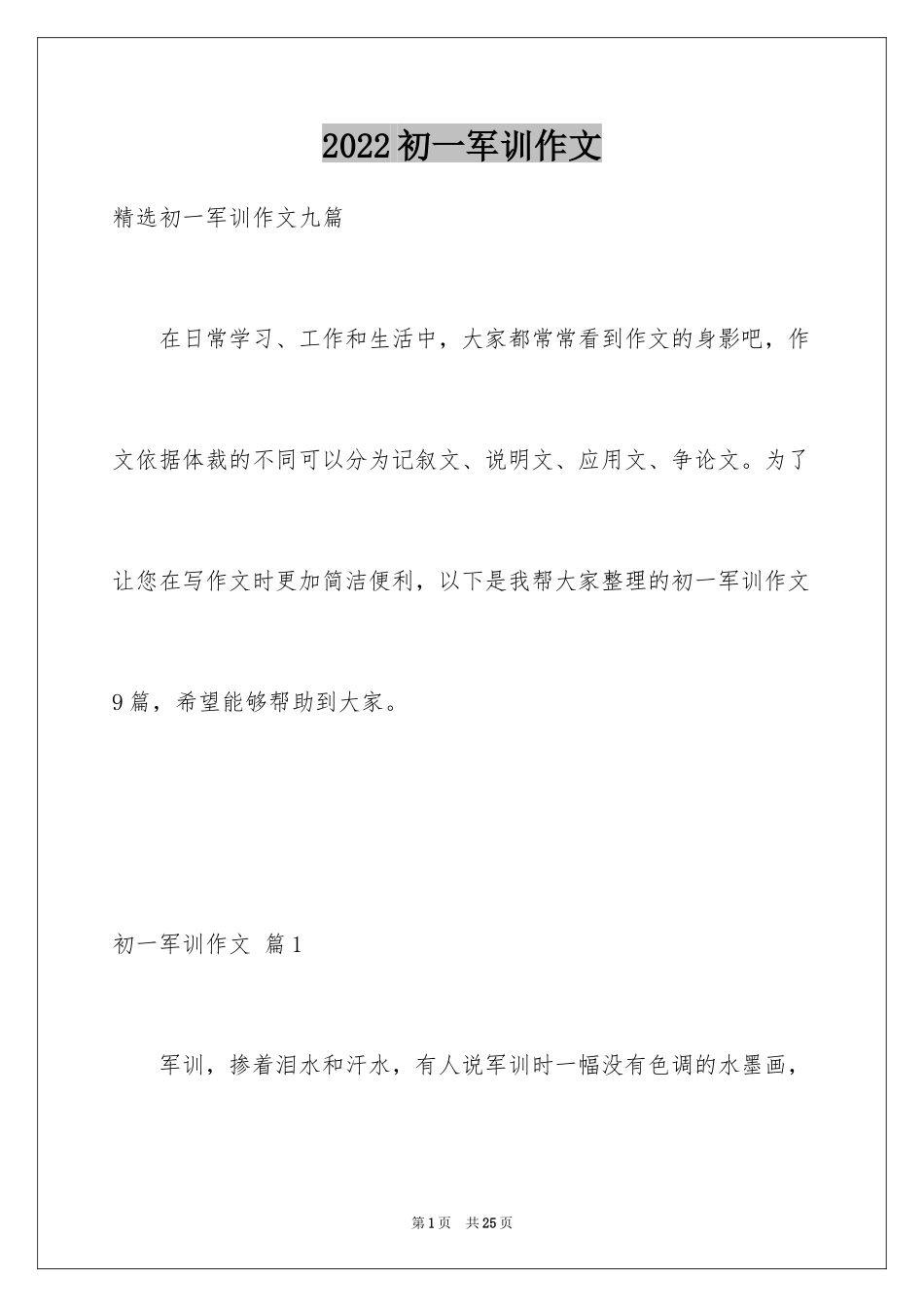 2022初一军训作文

精选初一军训作文九篇

在日常学习、工作和生活中，大家都常常看到作文的身影吧，作文依据体裁的不同可以分为记叙文、说明文、应用文、争论文。为了让您在写作文时更加简洁便利，以下是我帮大家整理的初一军训作文9篇，希望能够帮助到大家。

初一军训作文 篇1

军训，掺着泪水和汗水，有人说军训时一幅没有色调的水墨画，

第1页 共25页